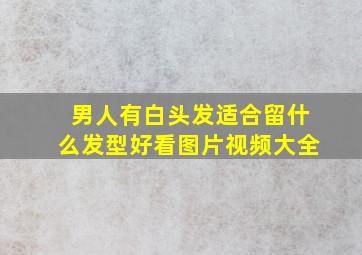 男人有白头发适合留什么发型好看图片视频大全